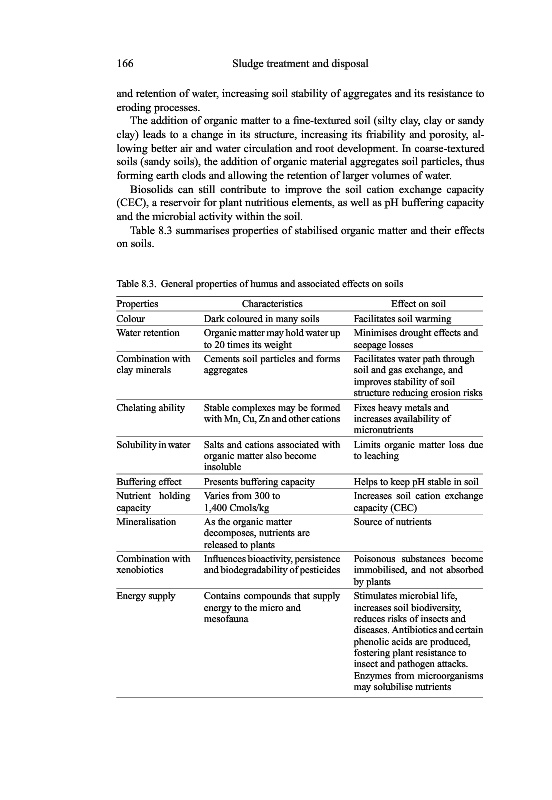 166 Sludge treatment and disposal

and retention of water, increasing soil stability of aggregates and its resistance to eroding processes.

The addition of organic matter to a fine-textured soil (silty clay, clay or sandy clay) leads to a change in its structure, increasing its friability and porosity, allowing better air and water circulation and root development. In coarse-textured soils (sandy soils), the addition of organic material aggregates soil particles, thus forming earth clods and allowing the retention of larger volumes of water.

Biosolids can still contribute to improve the soil cation exchange capacity (CEC), a reservoir for plant nutritious elements, as well as pH buffering capacity and the microbial activity within the soil.

Table 8.3 summarises properties of stabilised organic matter and their effects on soils.

Table 8.3. General properties of humus and associated effects on soils

| Properties | Characteristics | Effect on soil |
|---|---|---|
| Colour | Dark coloured in many soils | Facilitates soil warming |
| Water retention | Organic matter may hold water up to 20 times its weight | Minimises drought effects and seepage losses |
| Combination with clay minerals | Cements soil particles and forms aggregates | Facilitates water path through soil and gas exchange, and improves stability of soil structure reducing erosion risks |
| Chelating ability | Stable complexes may be formed with Mn, Cu, Zn and other cations | Fixes heavy metals and increases availability of micronutrients |
| Solubility in water | Salts and cations associated with organic matter also become insoluble | Limits organic matter loss due to leaching |
| Buffering effect | Presents buffering capacity | Helps to keep pH stable in soil |
| Nutrient holding capacity | Varies from 300 to 1,400 Cmols/kg | Increases soil cation exchange capacity (CEC) |
| Mineralisation | As the organic matter decomposes, nutrients are released to plants | Source of nutrients |
| Combination with xenobiotics | Influences bioactivity, persistence and biodegradability of pesticides | Poisonous substances become immobilised, and not absorbed by plants |
| Energy supply | Contains compounds that supply energy to the micro and mesofauna | Stimulates microbial life, increases soil biodiversity, reduces risks of insects and diseases. Antibiotics and certain phenolic acids are produced, fostering plant resistance to insect and pathogen attacks. Enzymes from microorganisms may solubilise nutrients |